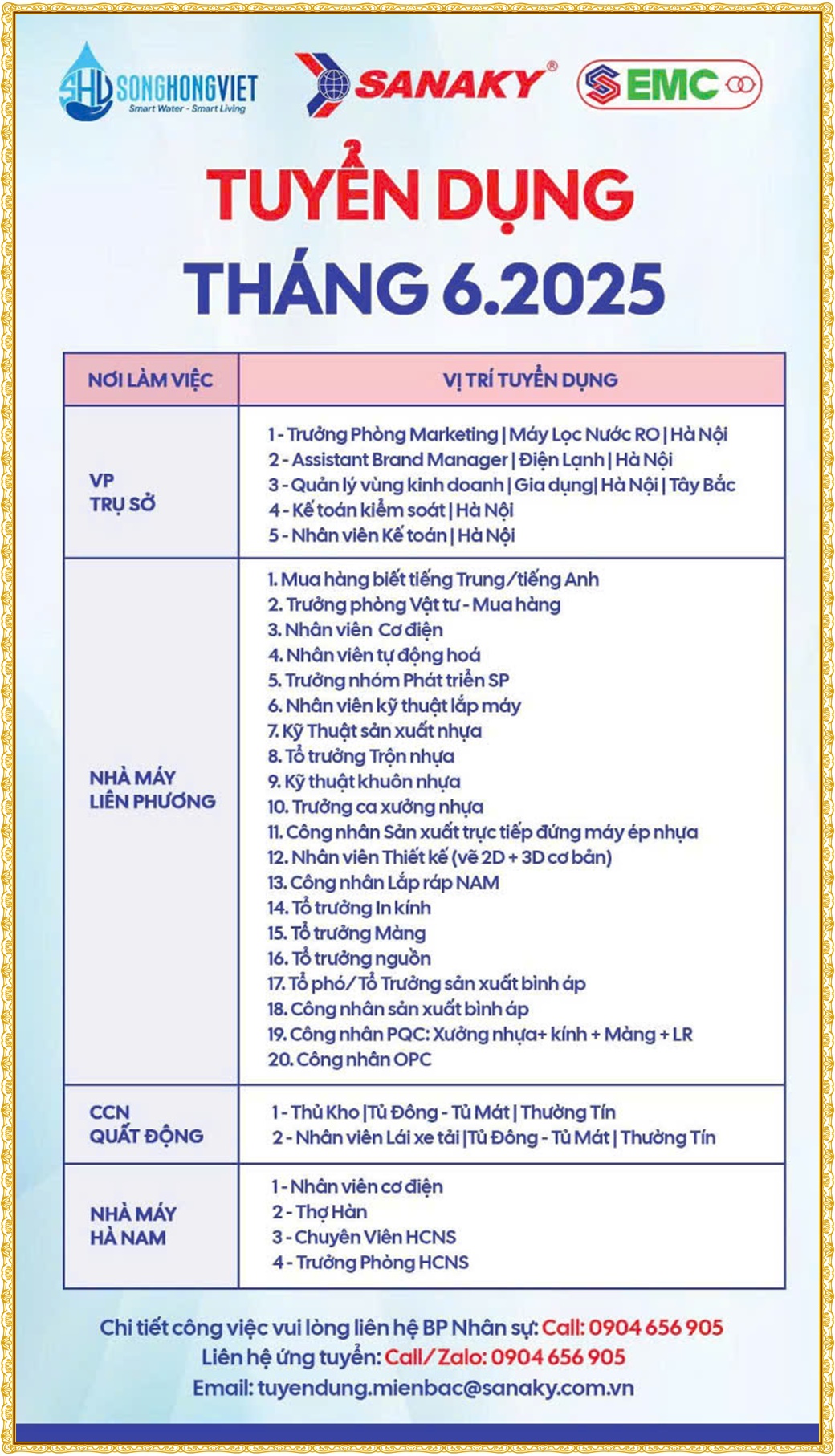 SHV SONGHONGVIET
Smart Water - Smart Living

SANAKY®

EMC

TUYỂN DỤNG
THÁNG 6.2025

| NƠI LÀM VIỆC | VỊ TRÍ TUYỂN DỤNG |
|---|---|
| VP TRỤ SỞ | 1 - Trưởng Phòng Marketing \| Máy Lọc Nước RO \| Hà Nội<br>2 - Assistant Brand Manager \| Điện Lạnh \| Hà Nội<br>3 - Quản lý vùng kinh doanh \| Gia dụng\| Hà Nội \| Tây Bắc<br>4 - Kế toán kiểm soát \| Hà Nội<br>5 - Nhân viên Kế toán \| Hà Nội |
| NHÀ MÁY LIÊN PHƯƠNG | 1. Mua hàng biết tiếng Trung/tiếng Anh<br>2. Trưởng phòng Vật tư - Mua hàng<br>3. Nhân viên Cơ điện<br>4. Nhân viên tự động hoá<br>5. Trưởng nhóm Phát triển SP<br>6. Nhân viên kỹ thuật lắp máy<br>7. Kỹ Thuật sản xuất nhựa<br>8. Tổ trưởng Trộn nhựa<br>9. Kỹ thuật khuôn nhựa<br>10. Trưởng ca xưởng nhựa<br>11. Công nhân Sản xuất trực tiếp đứng máy ép nhựa<br>12. Nhân viên Thiết kế (vẽ 2D + 3D cơ bản)<br>13. Công nhân Lắp ráp NAM<br>14. Tổ trưởng In kính<br>15. Tổ trưởng Màng<br>16. Tổ trưởng nguồn<br>17. Tổ phó/ Tổ Trưởng sản xuất bình áp<br>18. Công nhân sản xuất bình áp<br>19. Công nhân PQC: Xưởng nhựa+ kính + Màng + LR<br>20. Công nhân OPC |
| CCN QUẤT ĐỘNG | 1 - Thủ Kho \|Tủ Đông - Tủ Mát \| Thường Tín<br>2 - Nhân viên Lái xe tải \|Tủ Đông - Tủ Mát \| Thường Tín |
| NHÀ MÁY HÀ NAM | 1 - Nhân viên cơ điện<br>2 - Thợ Hàn<br>3 - Chuyên Viên HCNS<br>4 - Trưởng Phòng HCNS |

Chi tiết công việc vui lòng liên hệ BP Nhân sự: Call: 0904 656 905
Liên hệ ứng tuyển: Call/Zalo: 0904 656 905
Email: tuyendung.mienbac@sanaky.com.vn